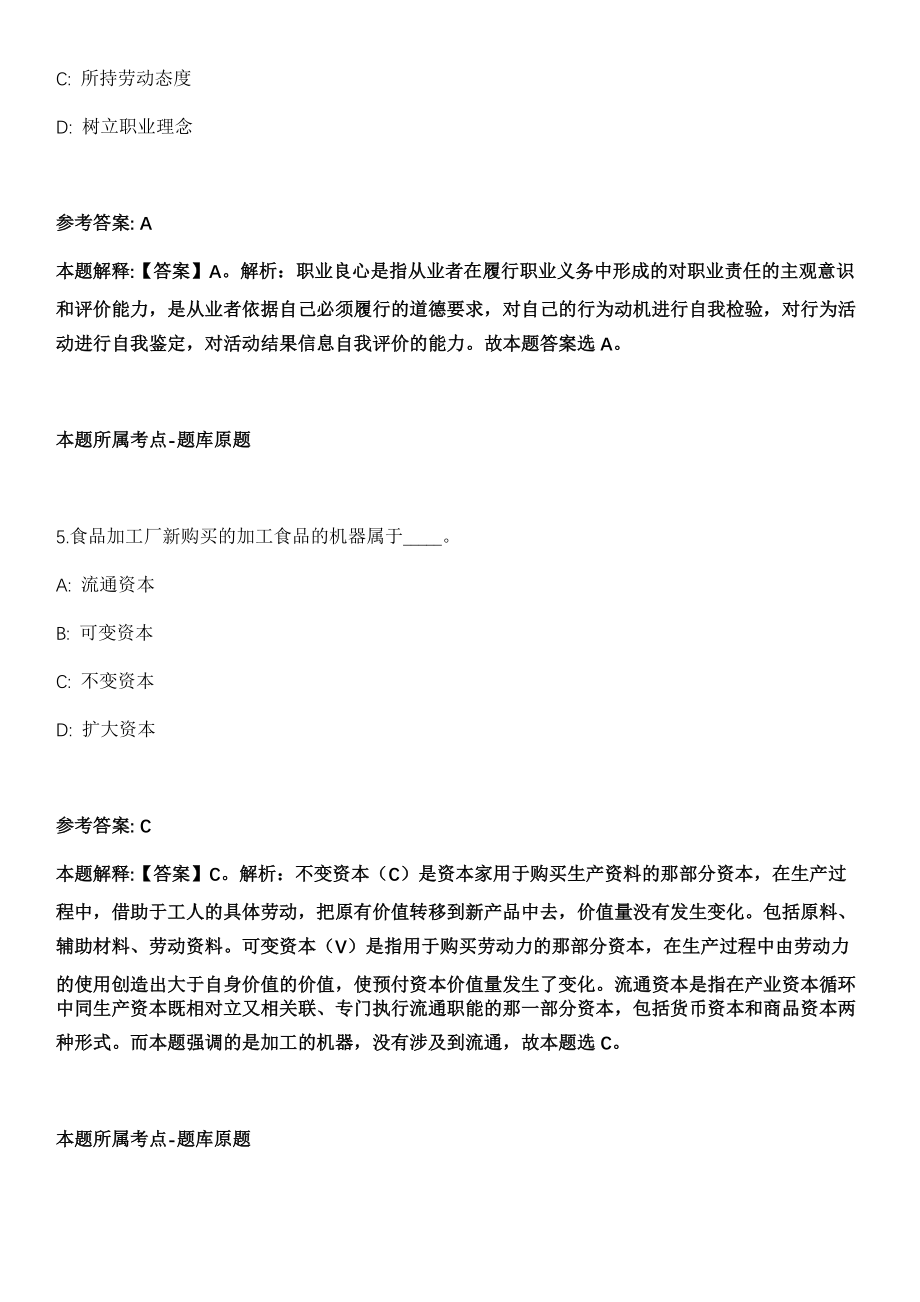 C: 所持劳动态度

D: 树立职业理念

参考答案: A

本题解释:【答案】A。解析：职业良心是指从业者在履行职业义务中形成的对职业责任的主观意识和评价能力，是从业者依据自己必须履行的道德要求，对自己的行为动机进行自我检验，对行为活动进行自我鉴定，对活动结果信息自我评价的能力。故本题答案选 A。

本题所属考点-题库原题

5.食品加工厂新购买的加工食品的机器属于____。

A: 流通资本

B: 可变资本

C: 不变资本

D: 扩大资本

参考答案: C

本题解释:【答案】C。解析：不变资本（C）是资本家用于购买生产资料的那部分资本，在生产过程中，借助于工人的具体劳动，把原有价值转移到新产品中去，价值量没有发生变化。包括原料、辅助材料、劳动资料。可变资本（V）是指用于购买劳动力的那部分资本，在生产过程中由劳动力的使用创造出大于自身价值的价值，使预付资本价值量发生了变化。流通资本是指在产业资本循环中同生产资本既相对立又相关联、专门执行流通职能的那一部分资本，包括货币资本和商品资本两种形式。而本题强调的是加工的机器，没有涉及到流通，故本题选 C。

本题所属考点-题库原题